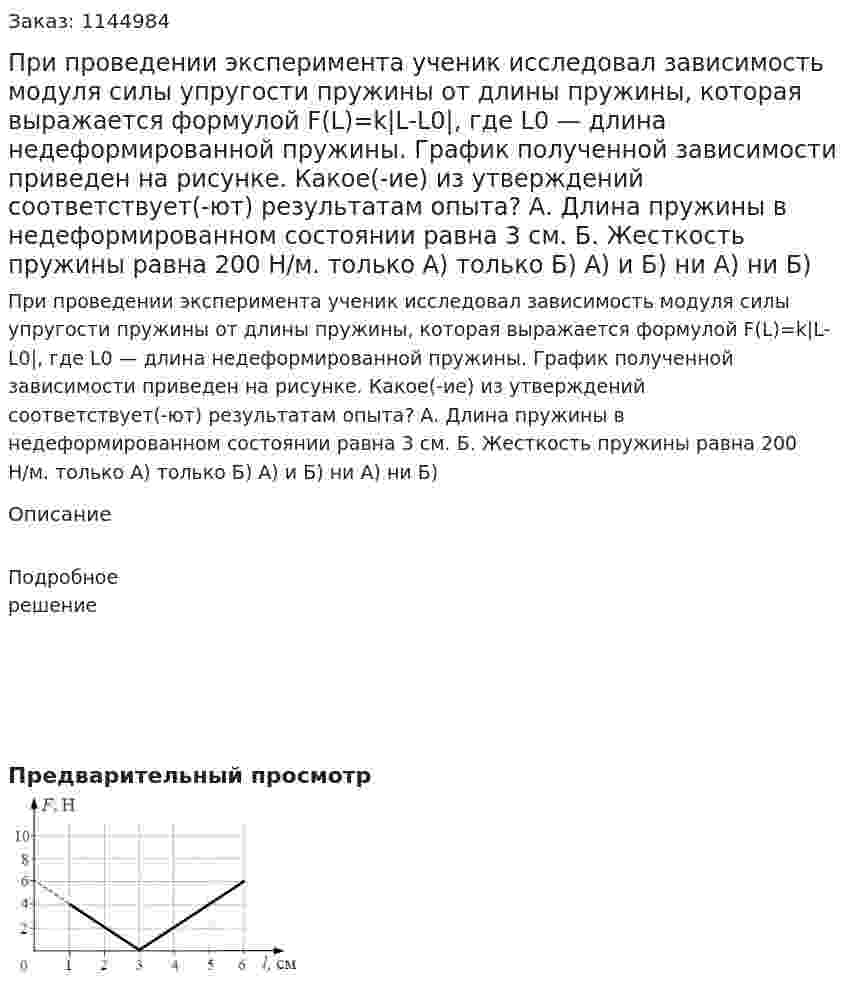 Заказ: 1144984

При проведении эксперимента ученик исследовал зависимость модуля силы упругости пружины от длины пружины, которая выражается формулой F(L)=k|L-L0|, где L0 — длина недеформированной пружины. График полученной зависимости приведен на рисунке. Какое(-ие) из утверждений соответствует(-ют) результатам опыта? А. Длина пружины в недеформированном состоянии равна 3 см. Б. Жесткость пружины равна 200 Н/м. только А) только Б) А) и Б) ни А) ни Б)

При проведении эксперимента ученик исследовал зависимость модуля силы упругости пружины от длины пружины, которая выражается формулой F(L)=k|L-L0|, где L0 — длина недеформированной пружины. График полученной зависимости приведен на рисунке. Какое(-ие) из утверждений соответствует(-ют) результатам опыта? А. Длина пружины в недеформированном состоянии равна 3 см. Б. Жесткость пружины равна 200 Н/м. только А) только Б) А) и Б) ни А) ни Б)

Описание

Подробное
решение

Предварительный просмотр

F, Н
10
8
6
4
2
0 1 2 3 4 5 6 l, см